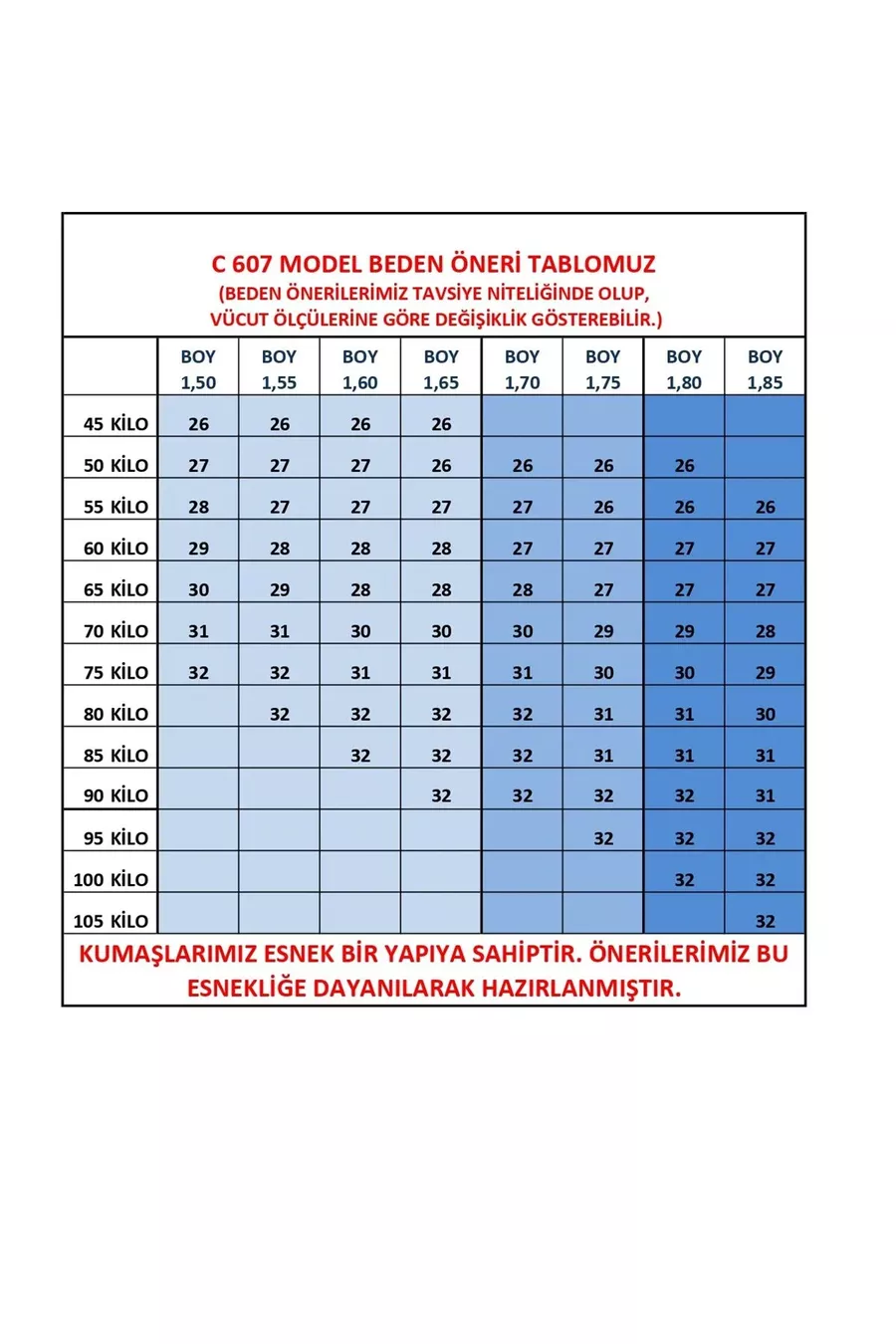 C 607 MODEL BEDEN ÖNERİ TABLOMUZ
(BEDEN ÖNERİLERİMİZ TAVSİYE NİTELİĞİNDE OLUP, VÜCUT ÖLÇÜLERİNE GÖRE DEĞİŞİKLİK GÖSTEREBİLİR.)

| | BOY 1,50 | BOY 1,55 | BOY 1,60 | BOY 1,65 | BOY 1,70 | BOY 1,75 | BOY 1,80 | BOY 1,85 |
|---|---|---|---|---|---|---|---|---|
| 45 KİLO | 26 | 26 | 26 | 26 | | | | |
| 50 KİLO | 27 | 27 | 27 | 26 | 26 | 26 | 26 | |
| 55 KİLO | 28 | 27 | 27 | 27 | 27 | 26 | 26 | 26 |
| 60 KİLO | 29 | 28 | 28 | 28 | 27 | 27 | 27 | 27 |
| 65 KİLO | 30 | 29 | 28 | 28 | 28 | 27 | 27 | 27 |
| 70 KİLO | 31 | 31 | 30 | 30 | 30 | 29 | 29 | 28 |
| 75 KİLO | 32 | 32 | 31 | 31 | 31 | 30 | 30 | 29 |
| 80 KİLO | | 32 | 32 | 32 | 32 | 31 | 31 | 30 |
| 85 KİLO | | | 32 | 32 | 32 | 31 | 31 | 31 |
| 90 KİLO | | | | 32 | 32 | 32 | 32 | 31 |
| 95 KİLO | | | | | | 32 | 32 | 32 |
| 100 KİLO | | | | | | | 32 | 32 |
| 105 KİLO | | | | | | | | 32 |

KUMAŞLARIMIZ ESNEK BİR YAPIYA SAHİPTİR. ÖNERİLERİMİZ BU ESNEKLİĞE DAYANILARAK HAZIRLANMIŞTIR.